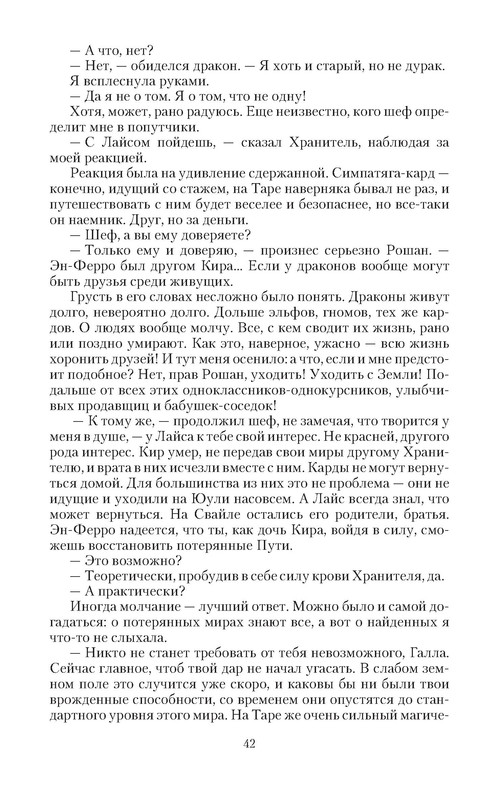 — А что, нет?
— Нет, — обиделся дракон. — Я хоть и старый, но не дурак.
Я всплеснула руками.
— Да я не о том. Я о том, что не одну!
Хотя, может, рано радуюсь. Еще неизвестно, кого шеф определит мне в попутчики.
— С Лайсом пойдешь, — сказал Хранитель, наблюдая за моей реакцией.
Реакция была на удивление сдержанной. Симпатяга-кард — конечно, идущий со стажем, на Таре наверняка бывал не раз, и путешествовать с ним будет веселее и безопаснее, но все-таки он наемник. Друг, но за деньги.
— Шеф, а вы ему доверяете?
— Только ему и доверяю, — произнес серьезно Рошан. — Эн-Ферро был другом Кира... Если у драконов вообще могут быть друзья среди живущих.
Грусть в его словах несложно было понять. Драконы живут долго, невероятно долго. Дольше эльфов, гномов, тех же кардов. О людях вообще молчу. Все, с кем сводит их жизнь, рано или поздно умирают. Как это, наверное, ужасно — всю жизнь хоронить друзей! И тут меня осенило: а что, если и мне предстоит подобное? Нет, прав Рошан, уходить! Уходить с Земли! Подальше от всех этих одноклассников-однокурсников, улыбчивых продавщиц и бабушек-соседок!
— К тому же, — продолжил шеф, не замечая, что творится у меня в душе, — у Лайса к тебе свой интерес. Не красней, другого рода интерес. Кир умер, не передав свои миры другому Хранителю, и врата в них исчезли вместе с ним. Карды не могут вернуться домой. Для большинства из них это не проблема — они не идущие и уходили на Юули насовсем. А Лайс всегда знал, что может вернуться. На Свайле остались его родители, братья. Эн-Ферро надеется, что ты, как дочь Кира, войдя в силу, сможешь восстановить потерянные Пути.
— Это возможно?
— Теоретически, пробудив в себе силу крови Хранителя, да.
— А практически?
Иногда молчание — лучший ответ. Можно было и самой догадаться: о потерянных мирах знают все, а вот о найденных я что-то не слыхала.
— Никто не станет требовать от тебя невозможного, Галла. Сейчас главное, чтоб твой дар не начал угасать. В слабом земном поле это случится уже скоро, и каковы бы ни были твои врожденные способности, со временем они опустятся до стандартного уровня этого мира. На Таре же очень сильный магиче-

42